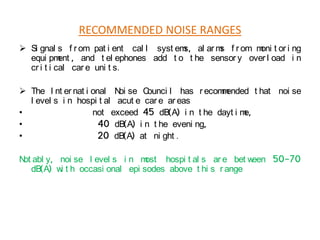 RECOMMENDED NOISE RANGES

➢ Signals from patient call systems, alarms from monitoring equipment, and telephones add to the sensory overload in critical care units.

➢ The International Noise Council has recommended that noise levels in hospital acute care areas
• not exceed 45 dB(A) in the daytime,
• 40 dB(A) in the evening,
• 20 dB(A) at night.

Notably, noise levels in most hospitals are between 50-70 dB(A) with occasional episodes above this range